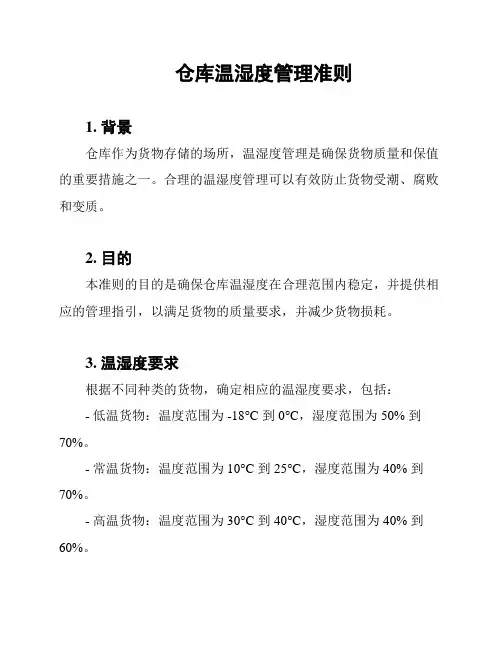 仓库温湿度管理准则

1. 背景

仓库作为货物存储的场所，温湿度管理是确保货物质量和保值的重要措施之一。合理的温湿度管理可以有效防止货物受潮、腐败和变质。

2. 目的

本准则的目的是确保仓库温湿度在合理范围内稳定，并提供相应的管理指引，以满足货物的质量要求，并减少货物损耗。

3. 温湿度要求

根据不同种类的货物，确定相应的温湿度要求，包括：

- 低温货物：温度范围为 -18°C 到 0°C，湿度范围为 50% 到 70%。

- 常温货物：温度范围为 10°C 到 25°C，湿度范围为 40% 到 70%。

- 高温货物：温度范围为 30°C 到 40°C，湿度范围为 40% 到 60%。